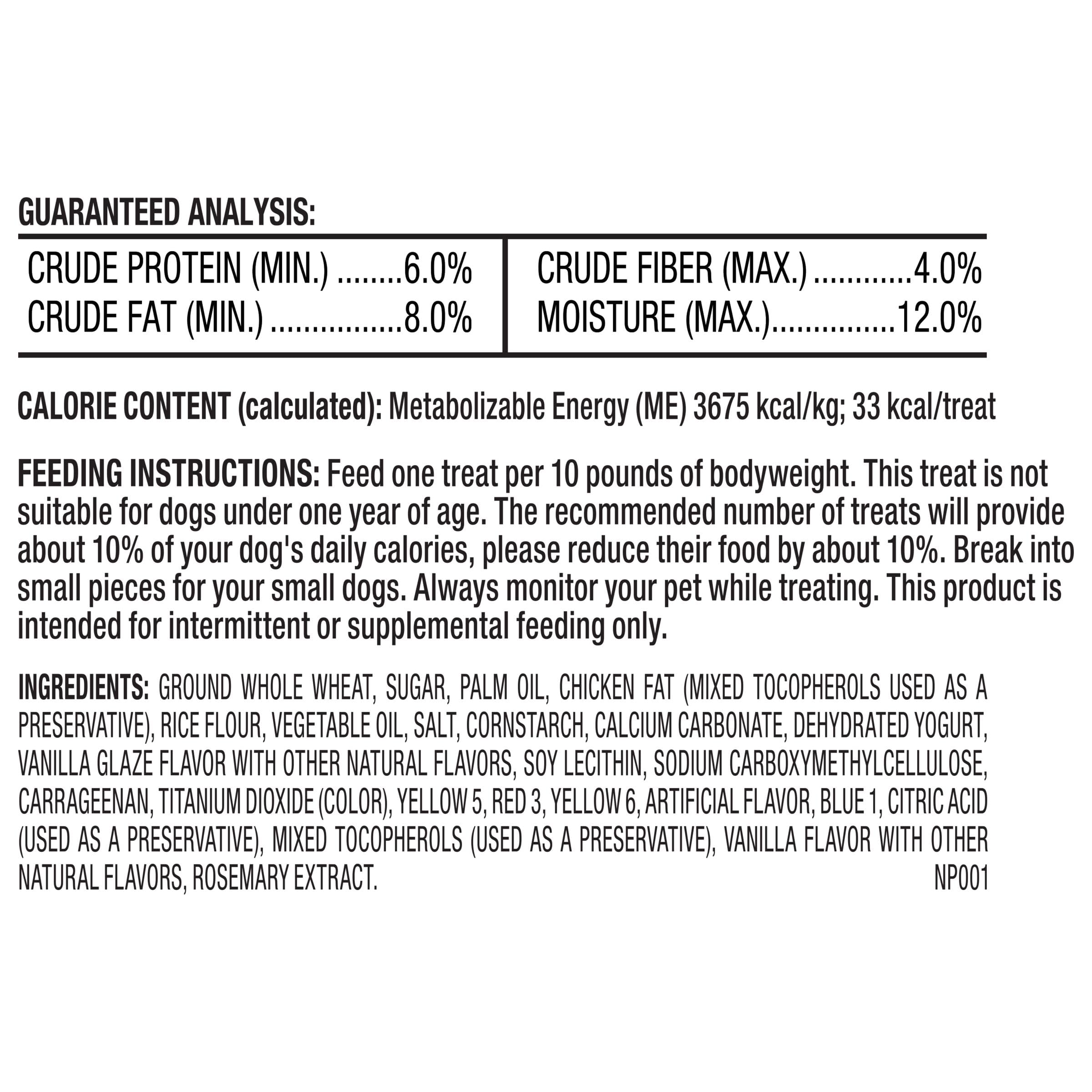 GUARANTEED ANALYSIS:

CRUDE PROTEIN (MIN.) 6.0%
CRUDE FAT (MIN.) 8.0%

CRUDE FIBER (MAX.) 4.0%
MOISTURE (MAX.) 12.0%

CALORIE CONTENT (calculated): Metabolizable Energy (ME) 3675 kcal/kg; 33 kcal/treat

FEEDING INSTRUCTIONS: Feed one treat per 10 pounds of bodyweight. This treat is not suitable for dogs under one year of age. The recommended number of treats will provide about 10% of your dog's daily calories, please reduce their food by about 10%. Break into small pieces for your small dogs. Always monitor your pet while treating. This product is intended for intermittent or supplemental feeding only.

INGREDIENTS: GROUND WHOLE WHEAT, SUGAR, PALM OIL, CHICKEN FAT (MIXED TOCOPHEROLS USED AS A PRESERVATIVE), RICE FLOUR, VEGETABLE OIL, SALT, CORNSTARCH, CALCIUM CARBONATE, DEHYDRATED YOGURT, VANILLA GLAZE FLAVOR WITH OTHER NATURAL FLAVORS, SOY LECITHIN, SODIUM CARBOXYMETHYLCELLULOSE, CARRAGEENAN, TITANIUM DIOXIDE (COLOR), YELLOW 5, RED 3, YELLOW 6, ARTIFICIAL FLAVOR, BLUE 1, CITRIC ACID (USED AS A PRESERVATIVE), MIXED TOCOPHEROLS (USED AS A PRESERVATIVE), VANILLA FLAVOR WITH OTHER NATURAL FLAVORS, ROSEMARY EXTRACT.
NP001